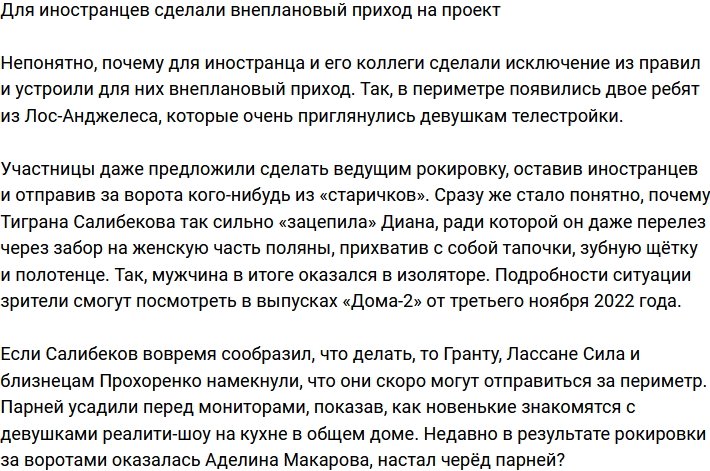 Для иностранцев сделали внеплановый приход на проект

Непонятно, почему для иностранца и его коллеги сделали исключение из правил и устроили для них внеплановый приход. Так, в периметре появились двое ребят из Лос-Анджелеса, которые очень приглянулись девушкам телестройки.

Участницы даже предложили сделать ведущим рокировку, оставив иностранцев и отправив за ворота кого-нибудь из «старичков». Сразу же стало понятно, почему Тиграна Салибекова так сильно «зацепила» Диана, ради которой он даже перелез через забор на женскую часть поляны, прихватив с собой тапочки, зубную щётку и полотенце. Так, мужчина в итоге оказался в изоляторе. Подробности ситуации зрители смогут посмотреть в выпусках «Дома-2» от третьего ноября 2022 года.

Если Салибеков вовремя сообразил, что делать, то Гранту, Лассане Сила и близнецам Прохоренко намекнули, что они скоро могут отправиться за периметр. Парней усадили перед мониторами, показав, как новенькие знакомятся с девушками реалити-шоу на кухне в общем доме. Недавно в результате рокировки за воротами оказалась Аделина Макарова, настал черёд парней?